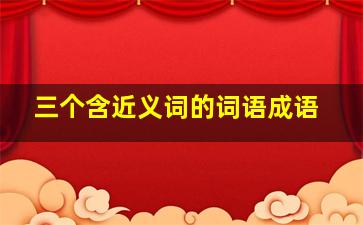 三个含近义词的词语成语